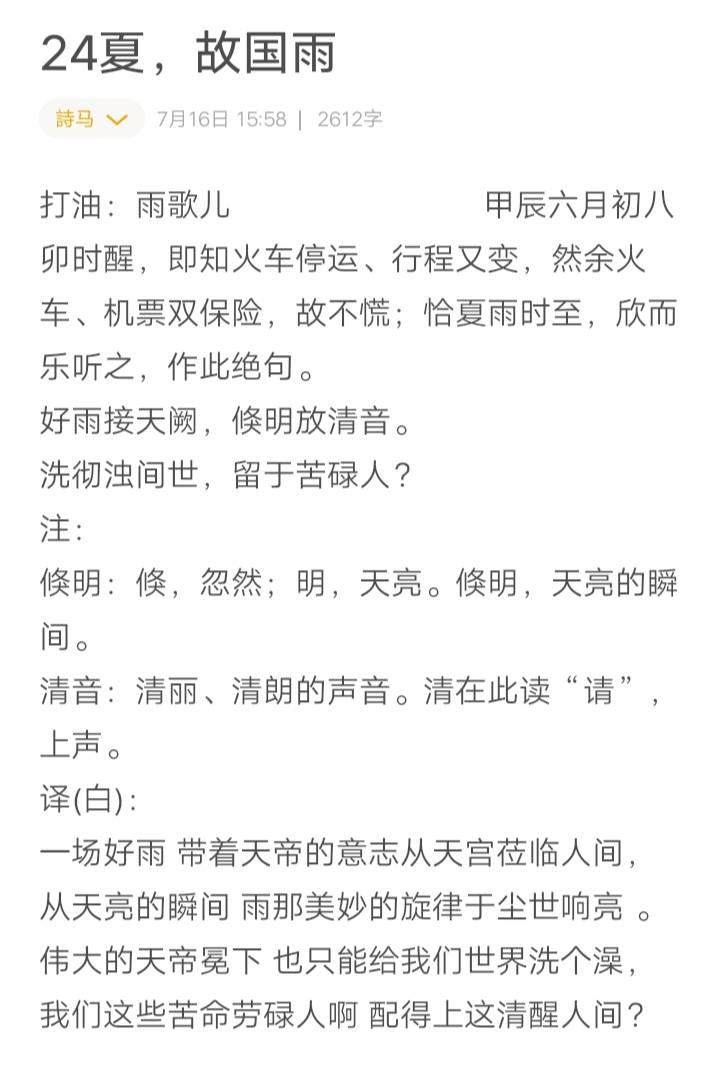 24夏，故国雨

詩马

7月16日 15:58 | 2612字

打油：雨歌儿　　甲辰六月初八

卯时醒，即知火车停运、行程又变，然余火车、机票双保险，故不慌；恰夏雨时至，欣而乐听之，作此绝句。

好雨接天阙，倏明放清音。

洗彻浊间世，留于苦碌人？

注：

倏明：倏，忽然；明，天亮。倏明，天亮的瞬间。

清音：清丽、清朗的声音。清在此读“请”，上声。

译(白)：

一场好雨 带着天帝的意志从天宫莅临人间，

从天亮的瞬间 雨那美妙的旋律于尘世响亮 。

伟大的天帝冕下 也只能给我们世界洗个澡，

我们这些苦命劳碌人啊 配得上这清醒人间？